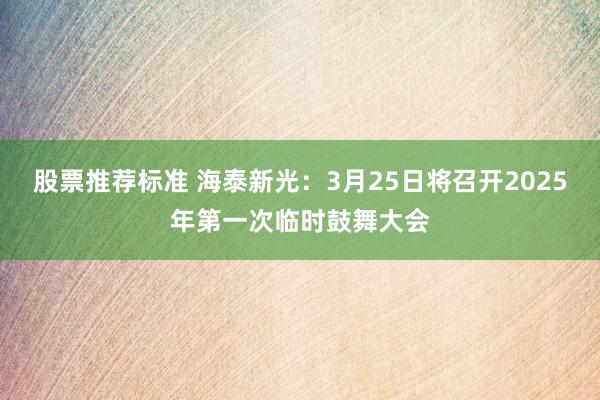 股票推荐标准 海泰新光：3月25日将召开2025年第一次临时鼓舞大会